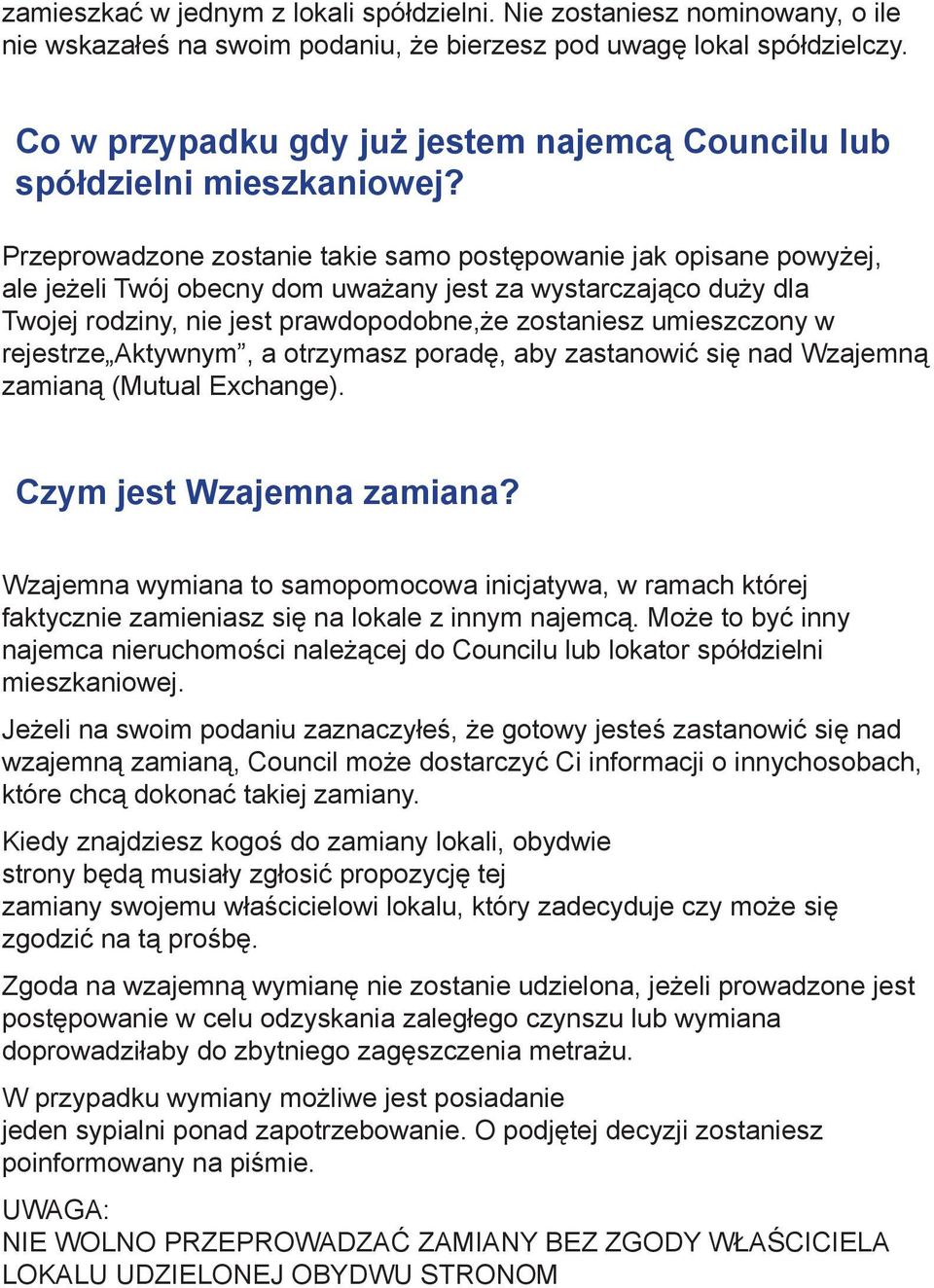 zamieszkać w jednym z lokali spółdzielni. Nie zostaniesz nominowany, o ile nie wskazałeś na swoim podaniu, że bierzesz pod uwagę lokal spółdzielczy.

Co w przypadku gdy już jestem najemcą Councilu lub spółdzielni mieszkaniowej?

Przeprowadzone zostanie takie samo postępowanie jak opisane powyżej, ale jeżeli Twój obecny dom uważany jest za wystarczająco duży dla Twojej rodziny, nie jest prawdopodobne,że zostaniesz umieszczony w rejestrze„Aktywnym”, a otrzymasz poradę, aby zastanowić się nad Wzajemną zamianą (Mutual Exchange).

Czym jest Wzajemna zamiana?

Wzajemna wymiana to samopomocowa inicjatywa, w ramach której faktycznie zamieniasz się na lokale z innym najemcą. Może to być inny najemca nieruchomości należącej do Councilu lub lokator spółdzielni mieszkaniowej.

Jeżeli na swoim podaniu zaznaczyłeś, że gotowy jesteś zastanowić się nad wzajemną zamianą, Council może dostarczyć Ci informacji o innychosobach, które chcą dokonać takiej zamiany.

Kiedy znajdziesz kogoś do zamiany lokali, obydwie strony będą musiały zgłosić propozycję tej zamiany swojemu właścicielowi lokalu, który zadecyduje czy może się zgodzić na tą prośbę.

Zgoda na wzajemną wymianę nie zostanie udzielona, jeżeli prowadzone jest postępowanie w celu odzyskania zaległego czynszu lub wymiana doprowadziłaby do zbytniego zagęszczenia metrażu.

W przypadku wymiany możliwe jest posiadanie jeden sypialni ponad zapotrzebowanie. O podjętej decyzji zostaniesz poinformowany na piśmie.

UWAGA:
NIE WOLNO PRZEPROWADZAĆ ZAMIANY BEZ ZGODY WŁAŚCICIELA LOKALU UDZIELONEJ OBYDWU STRONOM